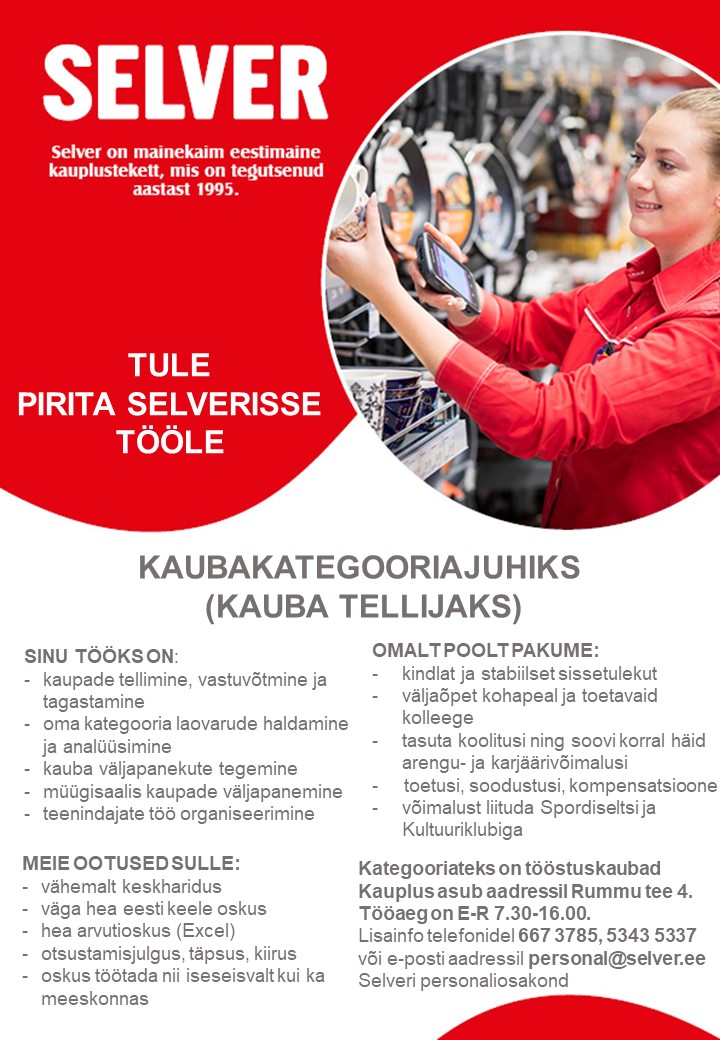 SELVER

Selver on mainekaim eestimaine kauplustekett, mis on tegutsenud aastast 1995.

TULE
PIRITA SELVERISSE
TÖÖLE

KAUBAKATEGOORIAJUHIKS
(KAUBA TELLIJAKS)

SINU TÖÖKS ON:
- kaupade tellimine, vastuvõtmine ja tagastamine
- oma kategooria laovarude haldamine ja analüüsimine
- kauba väljapanekute tegemine
- müügisaalis kaupade väljapanemine
- teenindajate töö organiseerimine

MEIE OOTUSED SULLE:
- vähemalt keskharidus
- väga hea eesti keele oskus
- hea arvutioskus (Excel)
- otsustamisjulgus, täpsus, kiirus
- oskus töötada nii iseseisvalt kui ka meeskonnas

OMALT POOLT PAKUME:
- kindlat ja stabiilset sissetulekut
- väljaõpet kohapeal ja toetavaid kolleege
- tasuta koolitusi ning soovi korral häid arengu- ja karjäärivõimalusi
- toetusi, soodustusi, kompensatsioone
- võimalust liituda Spordiseltsi ja Kultuuriklubiga

Kategooriateks on tööstuskaubad
Kauplus asub aadressil Rummu tee 4.
Tööaeg on E-R 7.30-16.00.
Lisainfo telefonidel 667 3785, 5343 5337
või e-posti aadressil personal@selver.ee
Selveri personaliosakond